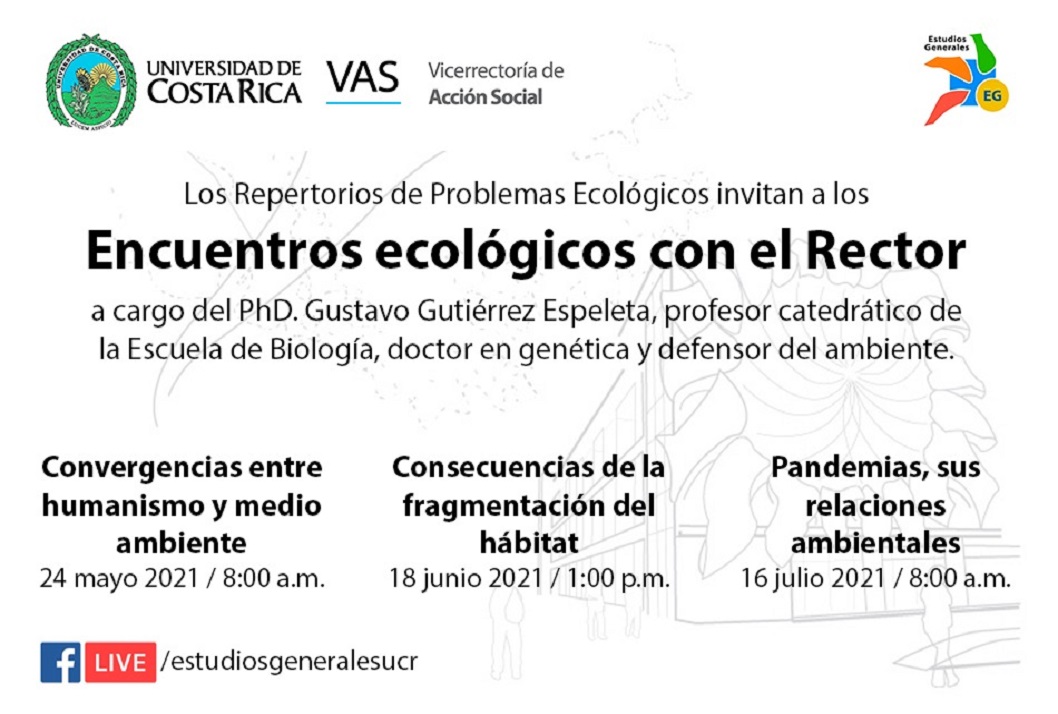 UNIVERSIDAD DE COSTA RICA

VAS

Vicerrectoría de Acción Social

Estudios Generales

EG

Los Repertorios de Problemas Ecológicos invitan a los

Encuentros ecológicos con el Rector

a cargo del PhD. Gustavo Gutiérrez Espeleta, profesor catedrático de la Escuela de Biología, doctor en genética y defensor del ambiente.

Convergencias entre humanismo y medio ambiente
24 mayo 2021 / 8:00 a.m.

Consecuencias de la fragmentación del hábitat
18 junio 2021 / 1:00 p.m.

Pandemias, sus relaciones ambientales
16 julio 2021 / 8:00 a.m.

f LIVE /estudiosgeneralesucr